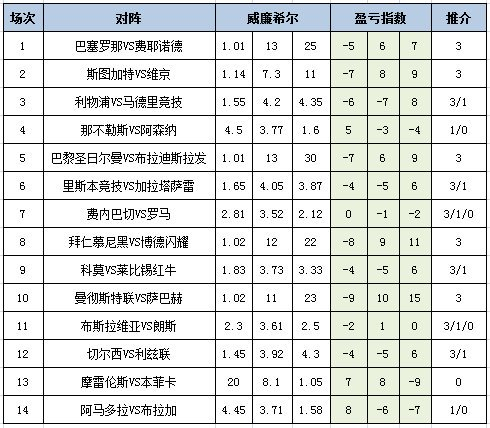 | 场次 | 对阵 | 威廉希尔 | | | 盈亏指数 | | | 推介 |
|---|---|---|---|---|---|---|---|---|
| 1 | 巴塞罗那VS费耶诺德 | 1.01 | 13 | 25 | -5 | 6 | 7 | 3 |
| 2 | 斯图加特VS维京 | 1.14 | 7.3 | 11 | -7 | 8 | 9 | 3 |
| 3 | 利物浦VS马德里竞技 | 1.55 | 4.2 | 4.35 | -6 | -7 | 8 | 3/1 |
| 4 | 那不勒斯VS阿森纳 | 4.5 | 3.77 | 1.6 | 5 | -3 | -4 | 1/0 |
| 5 | 巴黎圣日尔曼VS布拉迪斯拉发 | 1.01 | 13 | 30 | -7 | 6 | 9 | 3 |
| 6 | 里斯本竞技VS加拉塔萨雷 | 1.65 | 4.05 | 3.87 | -4 | -5 | 6 | 3/1 |
| 7 | 费内巴切VS罗马 | 2.81 | 3.52 | 2.12 | 0 | -1 | -2 | 3/1/0 |
| 8 | 拜仁慕尼黑VS博德闪耀 | 1.02 | 12 | 22 | -8 | 9 | 11 | 3 |
| 9 | 科莫VS莱比锡红牛 | 1.83 | 3.73 | 3.33 | -4 | -5 | 6 | 3/1 |
| 10 | 曼彻斯特联VS萨巴赫 | 1.02 | 11 | 23 | -9 | 10 | 15 | 3 |
| 11 | 布斯拉维亚VS朗斯 | 2.3 | 3.61 | 2.5 | -2 | 1 | 0 | 3/1/0 |
| 12 | 切尔西VS利兹联 | 1.45 | 3.92 | 4.3 | -4 | -5 | 6 | 3/1 |
| 13 | 摩雷伦斯VS本菲卡 | 20 | 8.1 | 1.05 | 7 | 8 | -9 | 0 |
| 14 | 阿马多拉VS布拉加 | 4.45 | 3.71 | 1.58 | 8 | -6 | -7 | 1/0 |